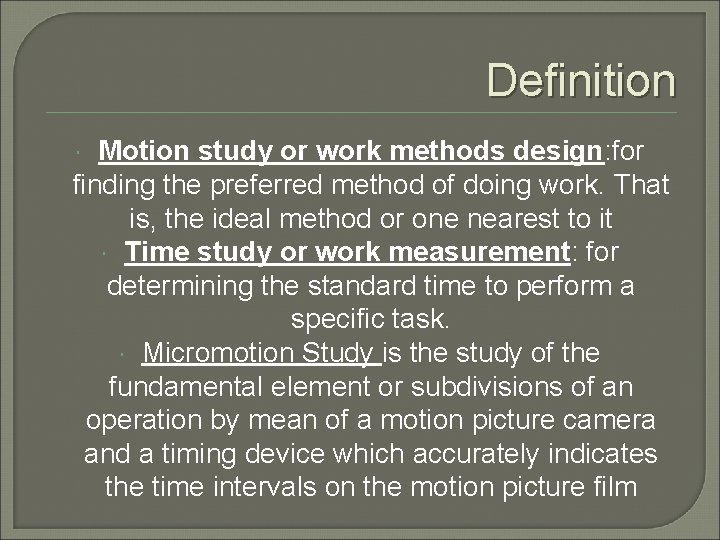 Definition

• Motion study or work methods design:for finding the preferred method of doing work. That is, the ideal method or one nearest to it

• Time study or work measurement: for determining the standard time to perform a specific task.

• Micromotion Study is the study of the fundamental element or subdivisions of an operation by mean of a motion picture camera and a timing device which accurately indicates the time intervals on the motion picture film